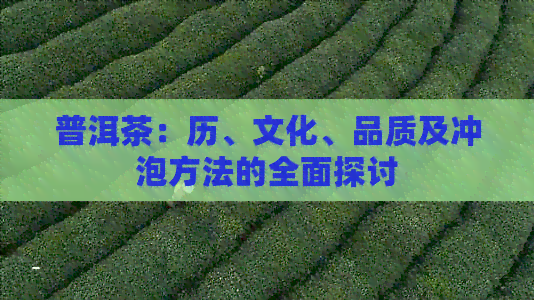 普洱茶：历、文化、品质及冲泡方法的全面探讨